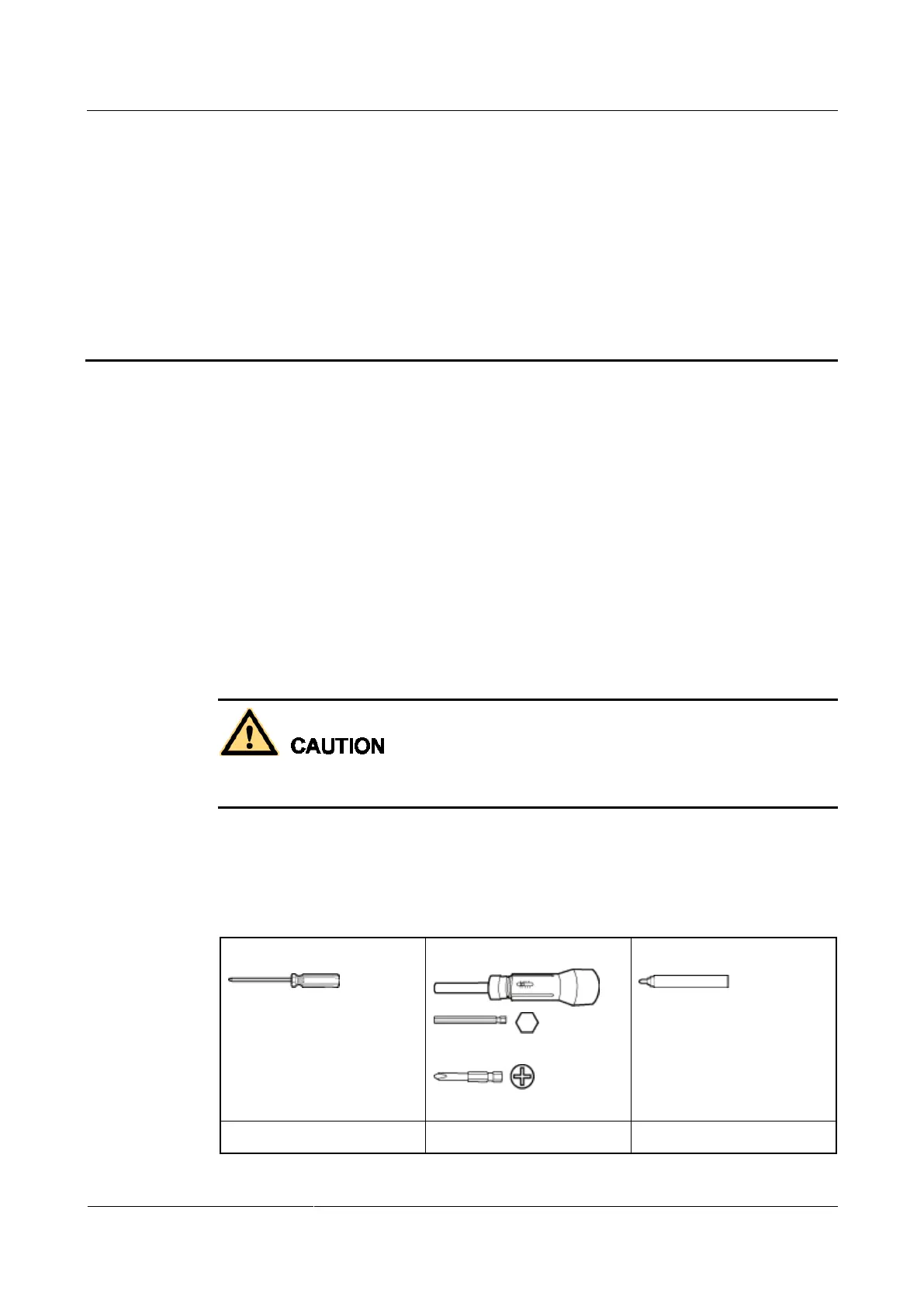 CAUTION